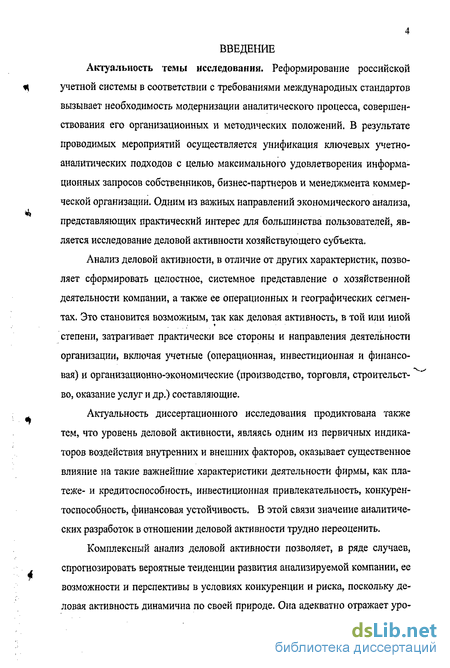 4

ВВЕДЕНИЕ

Актуальность темы исследования. Реформирование российской учетной системы в соответствии с требованиями международных стандартов вызывает необходимость модернизации аналитического процесса, совершенствования его организационных и методических положений. В результате проводимых мероприятий осуществляется унификация ключевых учетно-аналитических подходов с целью максимального удовлетворения информационных запросов собственников, бизнес-партнеров и менеджмента коммерческой организации. Одним из важных направлений экономического анализа, представляющих практический интерес для большинства пользователей, является исследование деловой активности хозяйствующего субъекта.

Анализ деловой активности, в отличие от других характеристик, позволяет сформировать целостное, системное представление о хозяйственной деятельности компании, а также ее операционных и географических сегментах. Это становится возможным, так как деловая активность, в той или иной степени, затрагивает практически все стороны и направления деятельности организации, включая учетные (операционная, инвестиционная и финансовая) и организационно-экономические (производство, торговля, строительство, оказание услуг и др.) составляющие.

Актуальность диссертационного исследования продиктована также тем, что уровень деловой активности, являясь одним из первичных индикаторов воздействия внутренних и внешних факторов, оказывает существенное влияние на такие важнейшие характеристики деятельности фирмы, как платеже- и кредитоспособность, инвестиционная привлекательность, конкурентоспособность, финансовая устойчивость. В этой связи значение аналитических разработок в отношении деловой активности трудно переоценить.

Комплексный анализ деловой активности позволяет, в ряде случаев, спрогнозировать вероятные тенденции развития анализируемой компании, ее возможности и перспективы в условиях конкуренции и риска, поскольку деловая активность динамична по своей природе. Она адекватно отражает уро-

dsLib.net
библиотека диссертаций